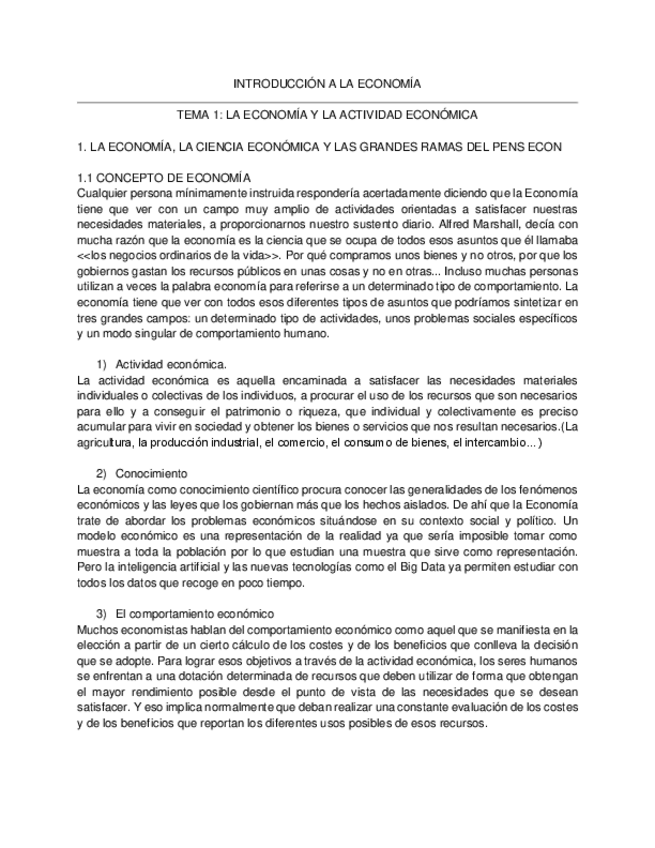 INTRODUCCIÓN A LA ECONOMÍA

TEMA 1: LA ECONOMÍA Y LA ACTIVIDAD ECONÓMICA

1. LA ECONOMÍA, LA CIENCIA ECONÓMICA Y LAS GRANDES RAMAS DEL PENS ECON

1.1 CONCEPTO DE ECONOMÍA
Cualquier persona mínimamente instruida respondería acertadamente diciendo que la Economía tiene que ver con un campo muy amplio de actividades orientadas a satisfacer nuestras necesidades materiales, a proporcionarnos nuestro sustento diario. Alfred Marshall, decía con mucha razón que la economía es la ciencia que se ocupa de todos esos asuntos que él llamaba <<los negocios ordinarios de la vida>>. Por qué compramos unos bienes y no otros, por que los gobiernos gastan los recursos públicos en unas cosas y no en otras... Incluso muchas personas utilizan a veces la palabra economía para referirse a un determinado tipo de comportamiento. La economía tiene que ver con todos esos diferentes tipos de asuntos que podríamos sintetizar en tres grandes campos: un determinado tipo de actividades, unos problemas sociales específicos y un modo singular de comportamiento humano.

1) Actividad económica.
La actividad económica es aquella encaminada a satisfacer las necesidades materiales individuales o colectivas de los individuos, a procurar el uso de los recursos que son necesarios para ello y a conseguir el patrimonio o riqueza, que individual y colectivamente es preciso acumular para vivir en sociedad y obtener los bienes o servicios que nos resultan necesarios.(La agricultura, la producción industrial, el comercio, el consumo de bienes, el intercambio...)

2) Conocimiento
La economía como conocimiento científico procura conocer las generalidades de los fenómenos económicos y las leyes que los gobiernan más que los hechos aislados. De ahí que la Economía trate de abordar los problemas económicos situándose en su contexto social y político. Un modelo económico es una representación de la realidad ya que sería imposible tomar como muestra a toda la población por lo que estudian una muestra que sirve como representación. Pero la inteligencia artificial y las nuevas tecnologías como el Big Data ya permiten estudiar con todos los datos que recoge en poco tiempo.

3) El comportamiento económico
Muchos economistas hablan del comportamiento económico como aquel que se manifiesta en la elección a partir de un cierto cálculo de los costes y de los beneficios que conlleva la decisión que se adopte. Para lograr esos objetivos a través de la actividad económica, los seres humanos se enfrentan a una dotación determinada de recursos que deben utilizar de forma que obtengan el mayor rendimiento posible desde el punto de vista de las necesidades que se desean satisfacer. Y eso implica normalmente que deban realizar una constante evaluación de los costes y de los beneficios que reportan los diferentes usos posibles de esos recursos.